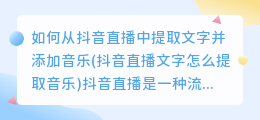 如何从抖音直播中提取文字并添加音乐(抖音直播文字怎么提取音乐)抖音直播是一种流...